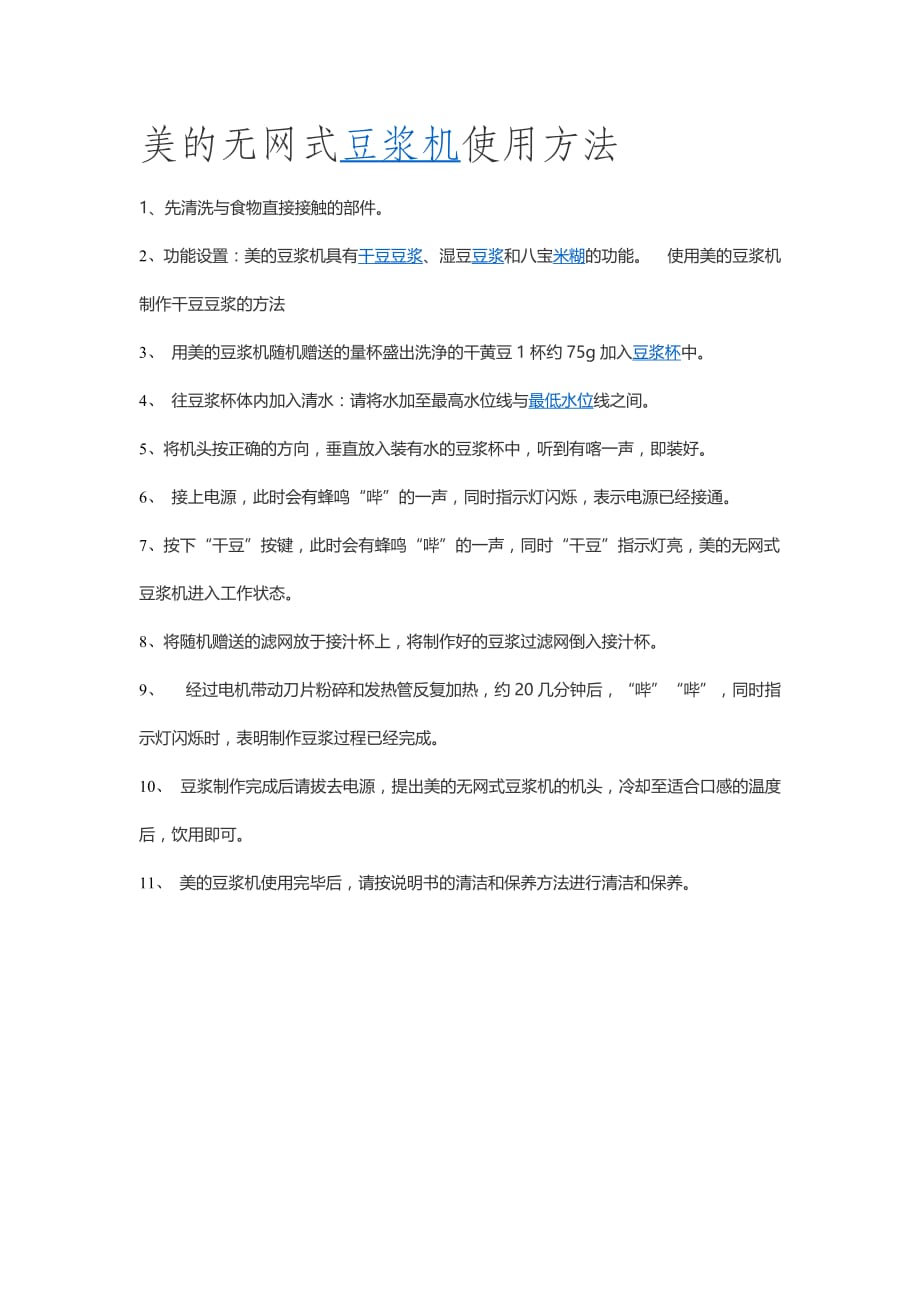 美的无网式豆浆机使用方法

1、先清洗与食物直接接触的部件。

2、功能设置：美的豆浆机具有干豆豆浆、湿豆豆浆和八宝米糊的功能。 使用美的豆浆机制作干豆豆浆的方法

3、 用美的豆浆机随机赠送的量杯盛出洗净的干黄豆 1 杯约 75g 加入豆浆杯中。

4、 往豆浆杯体内加入清水：请将水加至最高水位线与最低水位线之间。

5、将机头按正确的方向，垂直放入装有水的豆浆杯中，听到有喀一声，即装好。

6、 接上电源，此时会有蜂鸣“哔”的一声，同时指示灯闪烁，表示电源已经接通。

7、按下“干豆”按键，此时会有蜂鸣“哔”的一声，同时“干豆”指示灯亮，美的无网式豆浆机进入工作状态。

8、将随机赠送的滤网放于接汁杯上，将制作好的豆浆过滤网倒入接汁杯。

9、 经过电机带动刀片粉碎和发热管反复加热，约 20 几分钟后，“哔”“哔”，同时指示灯闪烁时，表明制作豆浆过程已经完成。

10、 豆浆制作完成后请拔去电源，提出美的无网式豆浆机的机头，冷却至适合口感的温度后，饮用即可。

11、 美的豆浆机使用完毕后，请按说明书的清洁和保养方法进行清洁和保养。